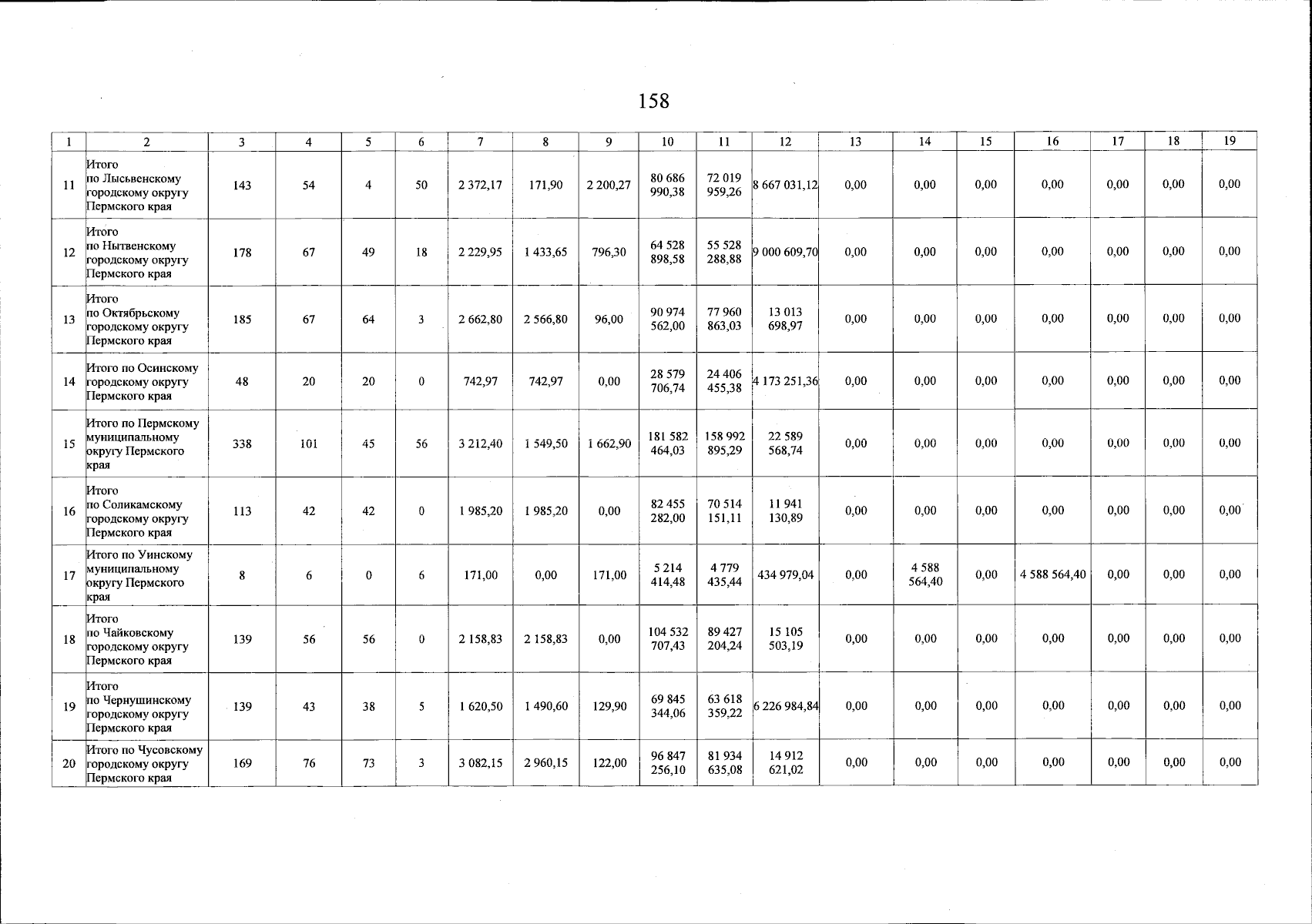 158

| 1 | 2 | 3 | 4 | 5 | 6 | 7 | 8 | 9 | 10 | 11 | 12 | 13 | 14 | 15 | 16 | 17 | 18 | 19 |
|---|---|---|---|---|---|---|---|---|---|---|---|---|---|---|---|---|---|---|
| 11 | Итого по Лысьвенскому городскому округу Пермского края | 143 | 54 | 4 | 50 | 2 372,17 | 171,90 | 2 200,27 | 80 686 990,38 | 72 019 959,26 | 8 667 031,12 | 0,00 | 0,00 | 0,00 | 0,00 | 0,00 | 0,00 | 0,00 |
| 12 | Итого по Нытвенскому городскому округу Пермского края | 178 | 67 | 49 | 18 | 2 229,95 | 1 433,65 | 796,30 | 64 528 898,58 | 55 528 288,88 | 9 000 609,70 | 0,00 | 0,00 | 0,00 | 0,00 | 0,00 | 0,00 | 0,00 |
| 13 | Итого по Октябрьскому городскому округу Пермского края | 185 | 67 | 64 | 3 | 2 662,80 | 2 566,80 | 96,00 | 90 974 562,00 | 77 960 863,03 | 13 013 698,97 | 0,00 | 0,00 | 0,00 | 0,00 | 0,00 | 0,00 | 0,00 |
| 14 | Итого по Осинскому городскому округу Пермского края | 48 | 20 | 20 | 0 | 742,97 | 742,97 | 0,00 | 28 579 706,74 | 24 406 455,38 | 4 173 251,36 | 0,00 | 0,00 | 0,00 | 0,00 | 0,00 | 0,00 | 0,00 |
| 15 | Итого по Пермскому муниципальному округу Пермского края | 338 | 101 | 45 | 56 | 3 212,40 | 1 549,50 | 1 662,90 | 181 582 464,03 | 158 992 895,29 | 22 589 568,74 | 0,00 | 0,00 | 0,00 | 0,00 | 0,00 | 0,00 | 0,00 |
| 16 | Итого по Соликамскому городскому округу Пермского края | 113 | 42 | 42 | 0 | 1 985,20 | 1 985,20 | 0,00 | 82 455 282,00 | 70 514 151,11 | 11 941 130,89 | 0,00 | 0,00 | 0,00 | 0,00 | 0,00 | 0,00 | 0,00 |
| 17 | Итого по Уинскому муниципальному округу Пермского края | 8 | 6 | 0 | 6 | 171,00 | 0,00 | 171,00 | 5 214 414,48 | 4 779 435,44 | 434 979,04 | 0,00 | 4 588 564,40 | 0,00 | 4 588 564,40 | 0,00 | 0,00 | 0,00 |
| 18 | Итого по Чайковскому городскому округу Пермского края | 139 | 56 | 56 | 0 | 2 158,83 | 2 158,83 | 0,00 | 104 532 707,43 | 89 427 204,24 | 15 105 503,19 | 0,00 | 0,00 | 0,00 | 0,00 | 0,00 | 0,00 | 0,00 |
| 19 | Итого по Чернушинскому городскому округу Пермского края | 139 | 43 | 38 | 5 | 1 620,50 | 1 490,60 | 129,90 | 69 845 344,06 | 63 618 359,22 | 6 226 984,84 | 0,00 | 0,00 | 0,00 | 0,00 | 0,00 | 0,00 | 0,00 |
| 20 | Итого по Чусовскому городскому округу Пермского края | 169 | 76 | 73 | 3 | 3 082,15 | 2 960,15 | 122,00 | 96 847 256,10 | 81 934 635,08 | 14 912 621,02 | 0,00 | 0,00 | 0,00 | 0,00 | 0,00 | 0,00 | 0,00 |